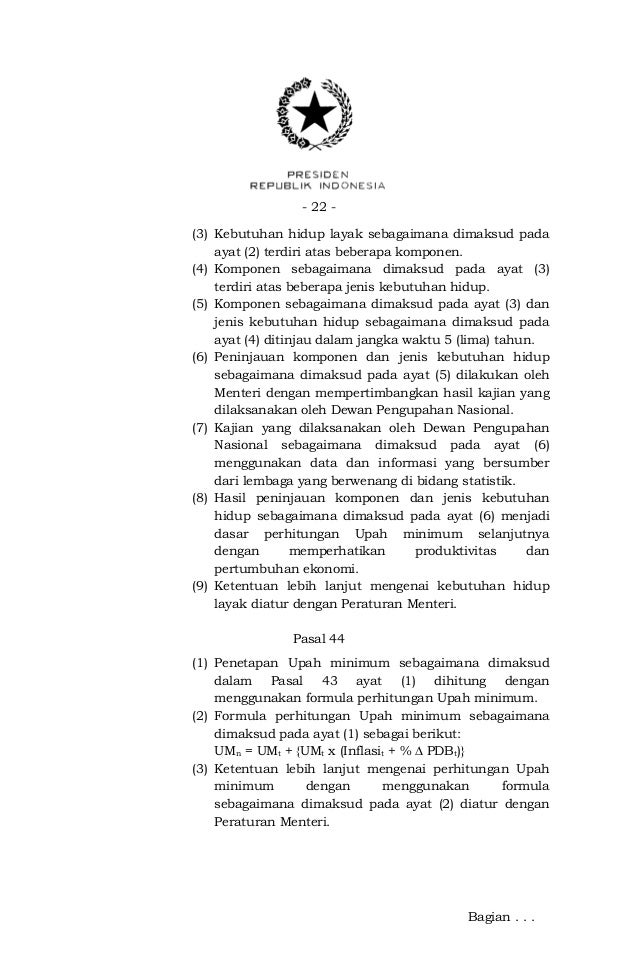 PRESIDEN
REPUBLIK INDONESIA

- 22 -

(3) Kebutuhan hidup layak sebagaimana dimaksud pada ayat (2) terdiri atas beberapa komponen.
(4) Komponen sebagaimana dimaksud pada ayat (3) terdiri atas beberapa jenis kebutuhan hidup.
(5) Komponen sebagaimana dimaksud pada ayat (3) dan jenis kebutuhan hidup sebagaimana dimaksud pada ayat (4) ditinjau dalam jangka waktu 5 (lima) tahun.
(6) Peninjauan komponen dan jenis kebutuhan hidup sebagaimana dimaksud pada ayat (5) dilakukan oleh Menteri dengan mempertimbangkan hasil kajian yang dilaksanakan oleh Dewan Pengupahan Nasional.
(7) Kajian yang dilaksanakan oleh Dewan Pengupahan Nasional sebagaimana dimaksud pada ayat (6) menggunakan data dan informasi yang bersumber dari lembaga yang berwenang di bidang statistik.
(8) Hasil peninjauan komponen dan jenis kebutuhan hidup sebagaimana dimaksud pada ayat (6) menjadi dasar perhitungan Upah minimum selanjutnya dengan memperhatikan produktivitas dan pertumbuhan ekonomi.
(9) Ketentuan lebih lanjut mengenai kebutuhan hidup layak diatur dengan Peraturan Menteri.

Pasal 44

(1) Penetapan Upah minimum sebagaimana dimaksud dalam Pasal 43 ayat (1) dihitung dengan menggunakan formula perhitungan Upah minimum.
(2) Formula perhitungan Upah minimum sebagaimana dimaksud pada ayat (1) sebagai berikut:
$UM_n = UM_t + \{UM_t \times (Inflasi_t + \% \Delta PDB_t)\}$
(3) Ketentuan lebih lanjut mengenai perhitungan Upah minimum dengan menggunakan formula sebagaimana dimaksud pada ayat (2) diatur dengan Peraturan Menteri.

Bagian . . .